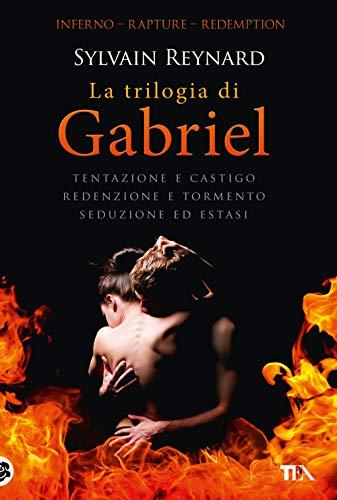 INFERNO – RAPTURE – REDEMPTION

SYLVAIN REYNARD

La trilogia di
Gabriel

TENTAZIONE E CASTIGO
REDENZIONE E TORMENTO
SEDUZIONE ED ESTASI

TEA